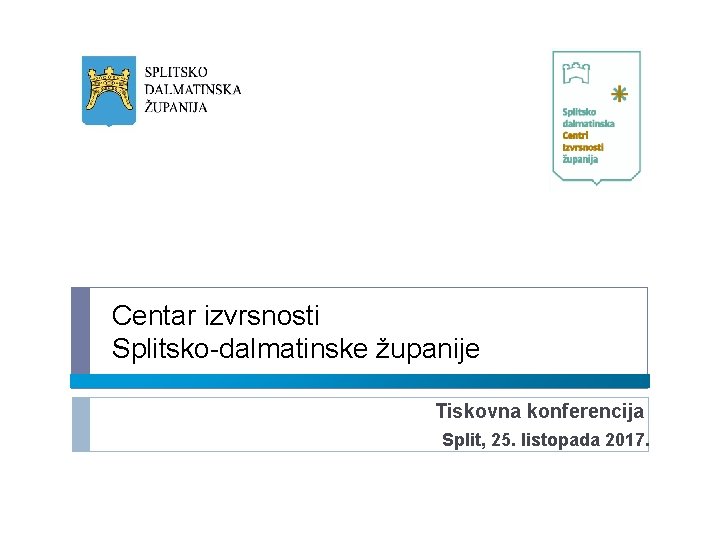 SPLITSKO
DALMATINSKA
ŽUPANIJA

Splitsko
dalmatinska
Centri
izvrsnosti
županija

Centar izvrsnosti
Splitsko-dalmatinske županije

Tiskovna konferencija
Split, 25. listopada 2017.